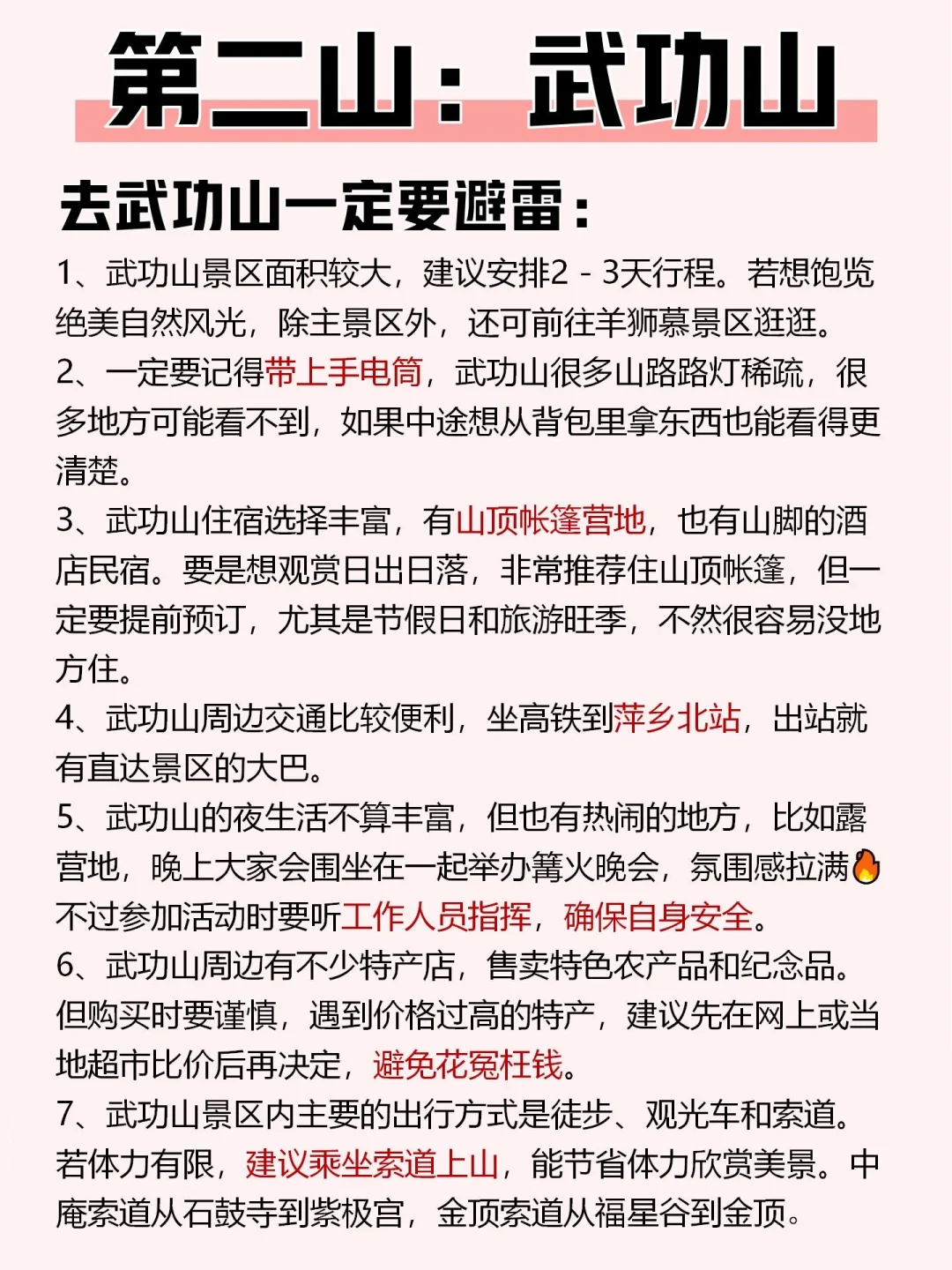 第二山：武功山

去武功山一定要避雷：

1、武功山景区面积较大，建议安排2 - 3天行程。若想饱览绝美自然风光，除主景区外，还可前往羊狮慕景区逛逛。

2、一定要记得带上手电筒，武功山很多山路路灯稀疏，很多地方可能看不到，如果中途想从背包里拿东西也能看得更清楚。

3、武功山住宿选择丰富，有山顶帐篷营地，也有山脚的酒店民宿。要是想观赏日出日落，非常推荐住山顶帐篷，但一定要提前预订，尤其是节假日和旅游旺季，不然很容易没地方住。

4、武功山周边交通比较便利，坐高铁到萍乡北站，出站就有直达景区的大巴。

5、武功山的夜生活不算丰富，但也有热闹的地方，比如露营地，晚上大家会围坐在一起举办篝火晚会，氛围感拉满🔥不过参加活动时要听工作人员指挥，确保自身安全。

6、武功山周边有不少特产店，售卖特色农产品和纪念品。但购买时要谨慎，遇到价格过高的特产，建议先在网上或当地超市比价后再决定，避免花冤枉钱。

7、武功山景区内主要的出行方式是徒步、观光车和索道。若体力有限，建议乘坐索道上山，能节省体力欣赏美景。中庵索道从石鼓寺到紫极宫，金顶索道从福星谷到金顶。